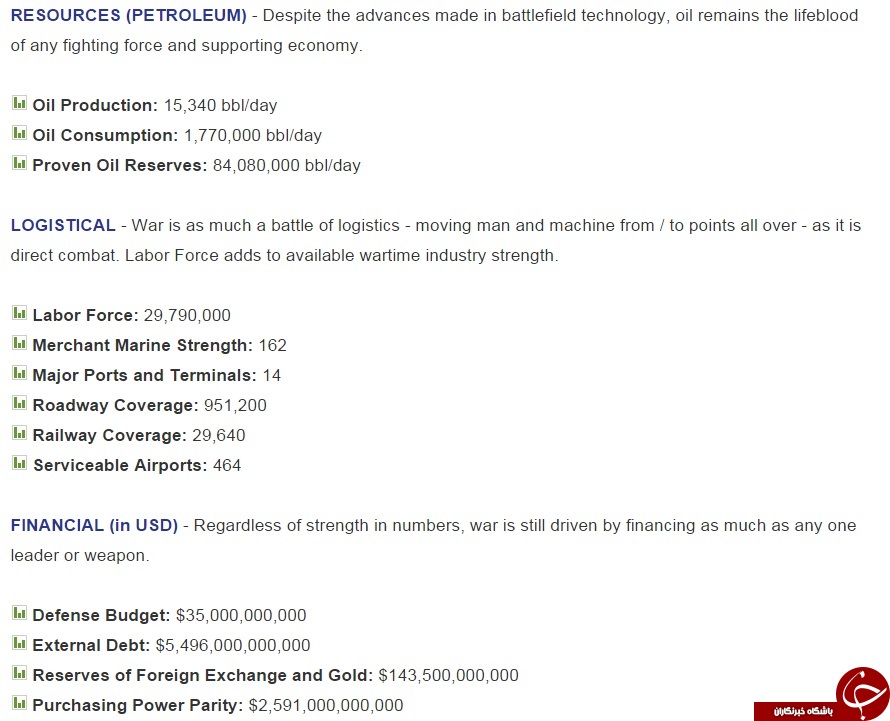 RESOURCES (PETROLEUM) - Despite the advances made in battlefield technology, oil remains the lifeblood of any fighting force and supporting economy.

Oil Production: 15,340 bbl/day
Oil Consumption: 1,770,000 bbl/day
Proven Oil Reserves: 84,080,000 bbl/day

LOGISTICAL - War is as much a battle of logistics - moving man and machine from / to points all over - as it is direct combat. Labor Force adds to available wartime industry strength.

Labor Force: 29,790,000
Merchant Marine Strength: 162
Major Ports and Terminals: 14
Roadway Coverage: 951,200
Railway Coverage: 29,640
Serviceable Airports: 464

FINANCIAL (in USD) - Regardless of strength in numbers, war is still driven by financing as much as any one leader or weapon.

Defense Budget: $35,000,000,000
External Debt: $5,496,000,000,000
Reserves of Foreign Exchange and Gold: $143,500,000,000
Purchasing Power Parity: $2,591,000,000,000

باشگاه خبرنگاران